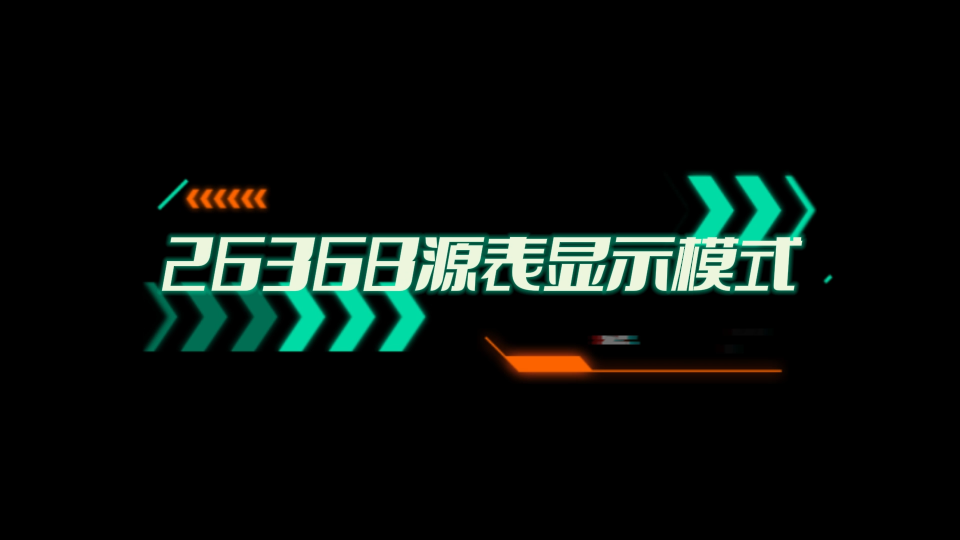 2636B源表显示模式